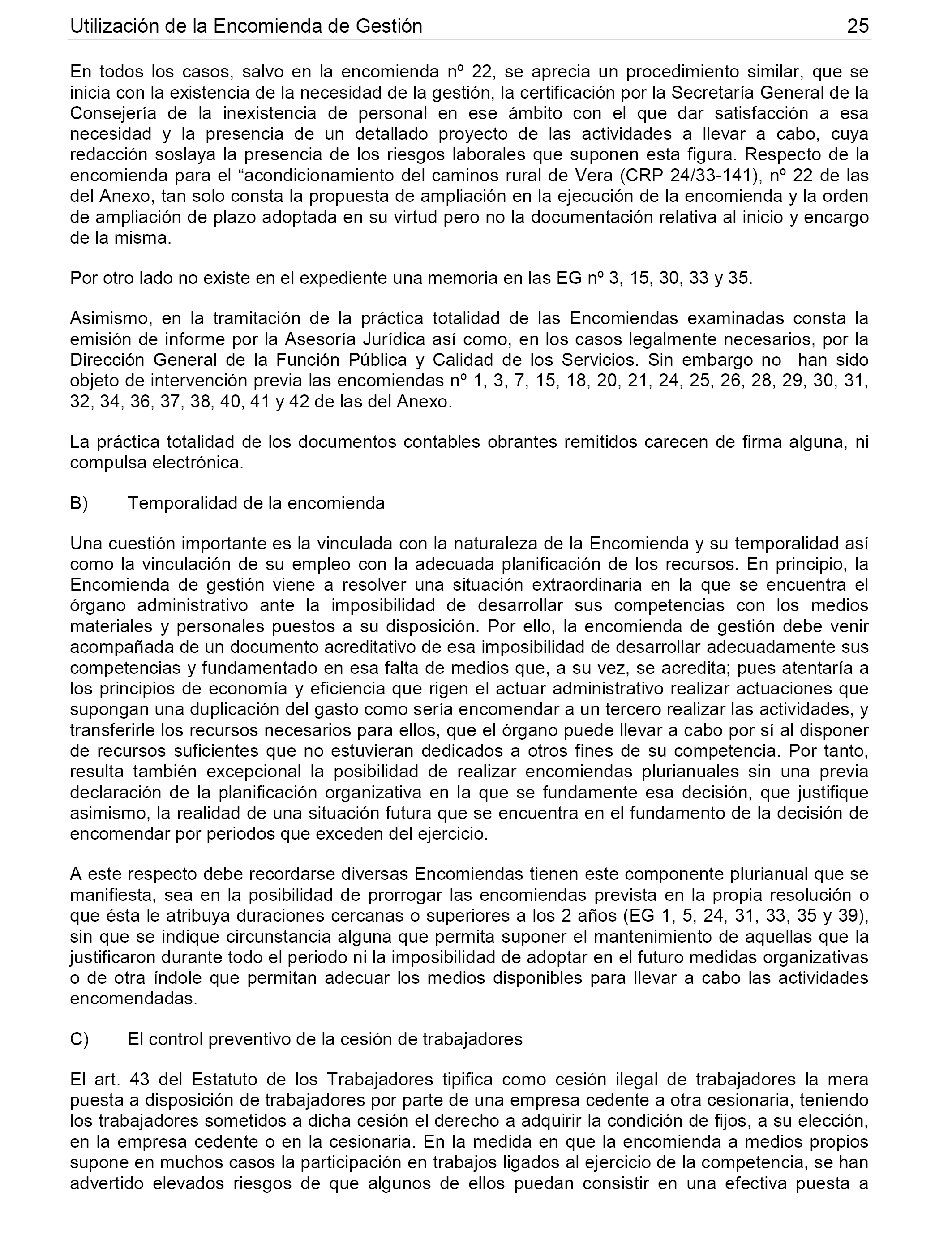 Utilización de la Encomienda de Gestión 25

En todos los casos, salvo en la encomienda nº 22, se aprecia un procedimiento similar, que se inicia con la existencia de la necesidad de la gestión, la certificación por la Secretaría General de la Consejería de la inexistencia de personal en ese ámbito con el que dar satisfacción a esa necesidad y la presencia de un detallado proyecto de las actividades a llevar a cabo, cuya redacción soslaya la presencia de los riesgos laborales que suponen esta figura. Respecto de la encomienda para el “acondicionamiento del caminos rural de Vera (CRP 24/33-141), nº 22 de las del Anexo, tan solo consta la propuesta de ampliación en la ejecución de la encomienda y la orden de ampliación de plazo adoptada en su virtud pero no la documentación relativa al inicio y encargo de la misma.

Por otro lado no existe en el expediente una memoria en las EG nº 3, 15, 30, 33 y 35.

Asimismo, en la tramitación de la práctica totalidad de las Encomiendas examinadas consta la emisión de informe por la Asesoría Jurídica así como, en los casos legalmente necesarios, por la Dirección General de la Función Pública y Calidad de los Servicios. Sin embargo no han sido objeto de intervención previa las encomiendas nº 1, 3, 7, 15, 18, 20, 21, 24, 25, 26, 28, 29, 30, 31, 32, 34, 36, 37, 38, 40, 41 y 42 de las del Anexo.

La práctica totalidad de los documentos contables obrantes remitidos carecen de firma alguna, ni compulsa electrónica.

B) Temporalidad de la encomienda

Una cuestión importante es la vinculada con la naturaleza de la Encomienda y su temporalidad así como la vinculación de su empleo con la adecuada planificación de los recursos. En principio, la Encomienda de gestión viene a resolver una situación extraordinaria en la que se encuentra el órgano administrativo ante la imposibilidad de desarrollar sus competencias con los medios materiales y personales puestos a su disposición. Por ello, la encomienda de gestión debe venir acompañada de un documento acreditativo de esa imposibilidad de desarrollar adecuadamente sus competencias y fundamentado en esa falta de medios que, a su vez, se acredita; pues atentaría a los principios de economía y eficiencia que rigen el actuar administrativo realizar actuaciones que supongan una duplicación del gasto como sería encomendar a un tercero realizar las actividades, y transferirle los recursos necesarios para ellos, que el órgano puede llevar a cabo por sí al disponer de recursos suficientes que no estuvieran dedicados a otros fines de su competencia. Por tanto, resulta también excepcional la posibilidad de realizar encomiendas plurianuales sin una previa declaración de la planificación organizativa en la que se fundamente esa decisión, que justifique asimismo, la realidad de una situación futura que se encuentra en el fundamento de la decisión de encomendar por periodos que exceden del ejercicio.

A este respecto debe recordarse diversas Encomiendas tienen este componente plurianual que se manifiesta, sea en la posibilidad de prorrogar las encomiendas prevista en la propia resolución o que ésta le atribuya duraciones cercanas o superiores a los 2 años (EG 1, 5, 24, 31, 33, 35 y 39), sin que se indique circunstancia alguna que permita suponer el mantenimiento de aquellas que la justificaron durante todo el periodo ni la imposibilidad de adoptar en el futuro medidas organizativas o de otra índole que permitan adecuar los medios disponibles para llevar a cabo las actividades encomendadas.

C) El control preventivo de la cesión de trabajadores

El art. 43 del Estatuto de los Trabajadores tipifica como cesión ilegal de trabajadores la mera puesta a disposición de trabajadores por parte de una empresa cedente a otra cesionaria, teniendo los trabajadores sometidos a dicha cesión el derecho a adquirir la condición de fijos, a su elección, en la empresa cedente o en la cesionaria. En la medida en que la encomienda a medios propios supone en muchos casos la participación en trabajos ligados al ejercicio de la competencia, se han advertido elevados riesgos de que algunos de ellos puedan consistir en una efectiva puesta a